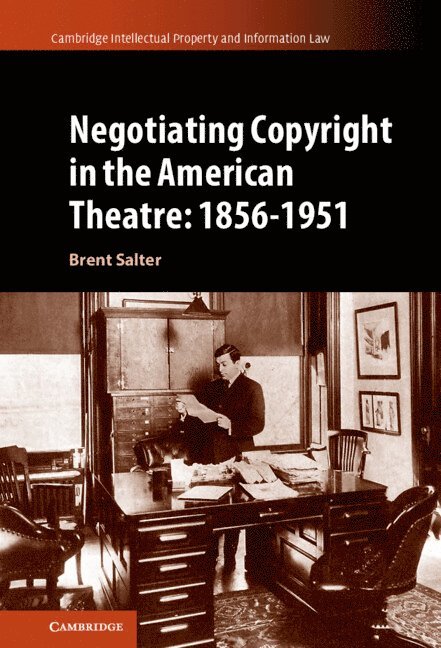 Cambridge Intellectual Property and Information Law

Negotiating Copyright in the American Theatre: 1856-1951

Brent Salter

CAMBRIDGE